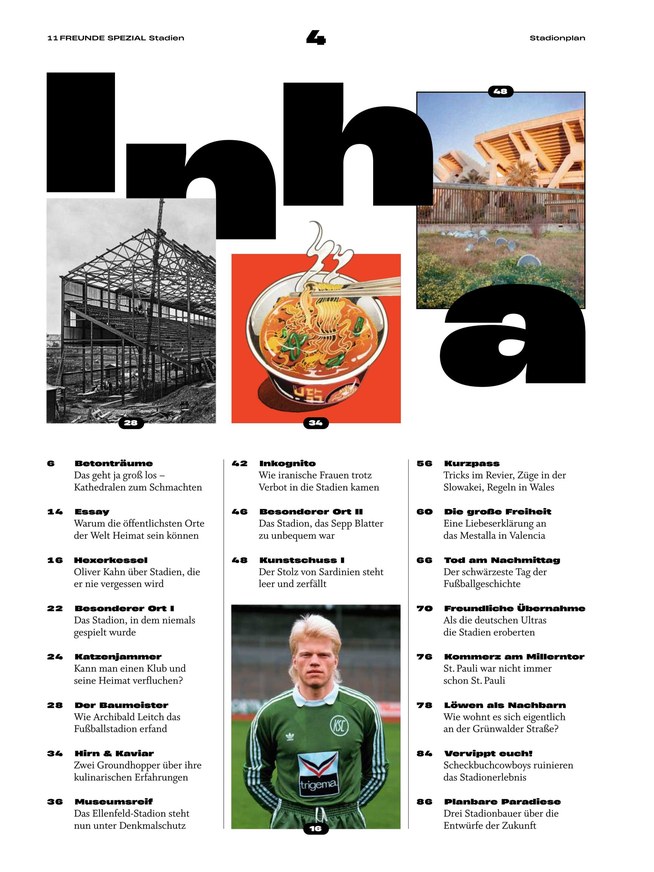 11 FREUNDE SPEZIAL Stadien

4

Stadionplan

Inha

48

28

34

6 Betonträume
Das geht ja groß los – Kathedralen zum Schmachten

14 Essay
Warum die öffentlichsten Orte der Welt Heimat sein können

16 Hexerkessel
Oliver Kahn über Stadien, die er nie vergessen wird

22 Besonderer Ort I
Das Stadion, in dem niemals gespielt wurde

24 Katzenjammer
Kann man einen Klub und seine Heimat verfluchen?

28 Der Baumeister
Wie Archibald Leitch das Fußballstadion erfand

34 Hirn & Kaviar
Zwei Groundhopper über ihre kulinarischen Erfahrungen

36 Museumsreif
Das Ellenfeld-Stadion steht nun unter Denkmalschutz

42 Inkognito
Wie iranische Frauen trotz Verbot in die Stadien kamen

46 Besonderer Ort II
Das Stadion, das Sepp Blatter zu unbequem war

48 Kunstschuss I
Der Stolz von Sardinien steht leer und zerfällt

KSC

trigema

16

56 Kurzpass
Tricks im Revier, Züge in der Slowakei, Regeln in Wales

60 Die große Freiheit
Eine Liebeserklärung an das Mestalla in Valencia

66 Tod am Nachmittag
Der schwärzeste Tag der Fußballgeschichte

70 Freundliche Übernahme
Als die deutschen Ultras die Stadien eroberten

76 Kommerz am Millerntor
St. Pauli war nicht immer schon St. Pauli

78 Löwen als Nachbarn
Wie wohnt es sich eigentlich an der Grünwalder Straße?

84 Vervippt euch!
Scheckbuchcowboys ruinieren das Stadionerlebnis

86 Planbare Paradiese
Drei Stadionbauer über die Entwürfe der Zukunft